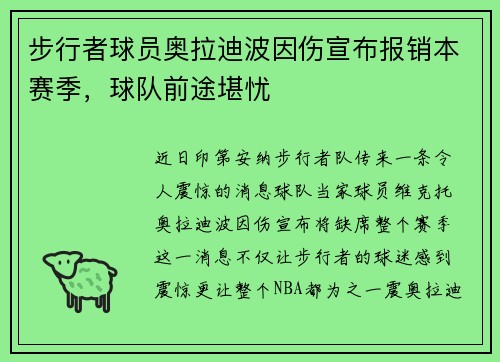 步行者球员奥拉迪波因伤宣布报销本赛季，球队前途堪忧

近日印第安纳步行者队传来一条令人震惊的消息球队当家球员维克托奥拉迪波因伤宣布将缺席整个赛季这一消息不仅让步行者的球迷感到震惊更让整个NBA都为之一震奥拉迪